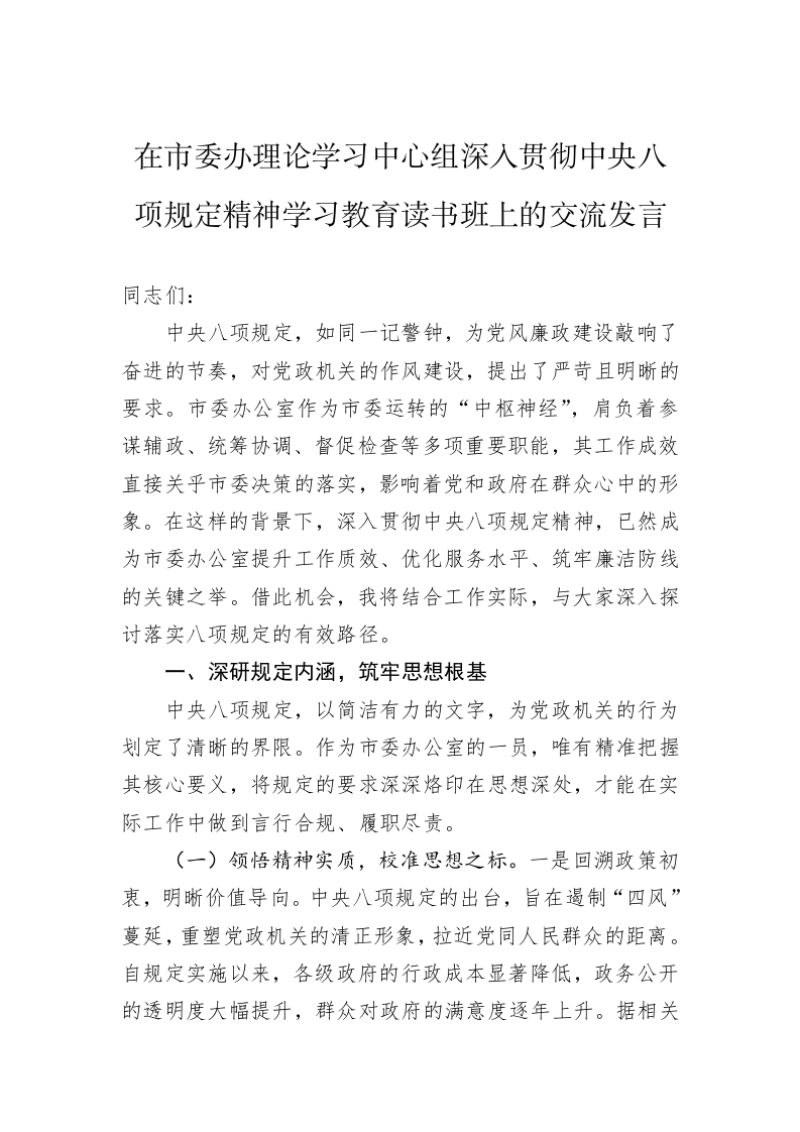 在市委办理论学习中心组深入贯彻中央八项规定精神学习教育读书班上的交流发言

同志们：

中央八项规定，如同一记警钟，为党风廉政建设敲响了奋进的节奏，对党政机关的作风建设，提出了严苛且明晰的要求。市委办公室作为市委运转的“中枢神经”，肩负着参谋辅政、统筹协调、督促检查等多项重要职能，其工作成效直接关乎市委决策的落实，影响着党和政府在群众心中的形象。在这样的背景下，深入贯彻中央八项规定精神，已然成为市委办公室提升工作质效、优化服务水平、筑牢廉洁防线的关键之举。借此机会，我将结合工作实际，与大家深入探讨落实八项规定的有效路径。

一、深研规定内涵，筑牢思想根基

中央八项规定，以简洁有力的文字，为党政机关的行为划定了清晰的界限。作为市委办公室的一员，唯有精准把握其核心要义，将规定的要求深深烙印在思想深处，才能在实际工作中做到言行合规、履职尽责。

（一）领悟精神实质，校准思想之标。一是回溯政策初衷，明晰价值导向。中央八项规定的出台，旨在遏制“四风”蔓延，重塑党政机关的清正形象，拉近党同人民群众的距离。自规定实施以来，各级政府的行政成本显著降低，政务公开的透明度大幅提升，群众对政府的满意度逐年上升。据相关